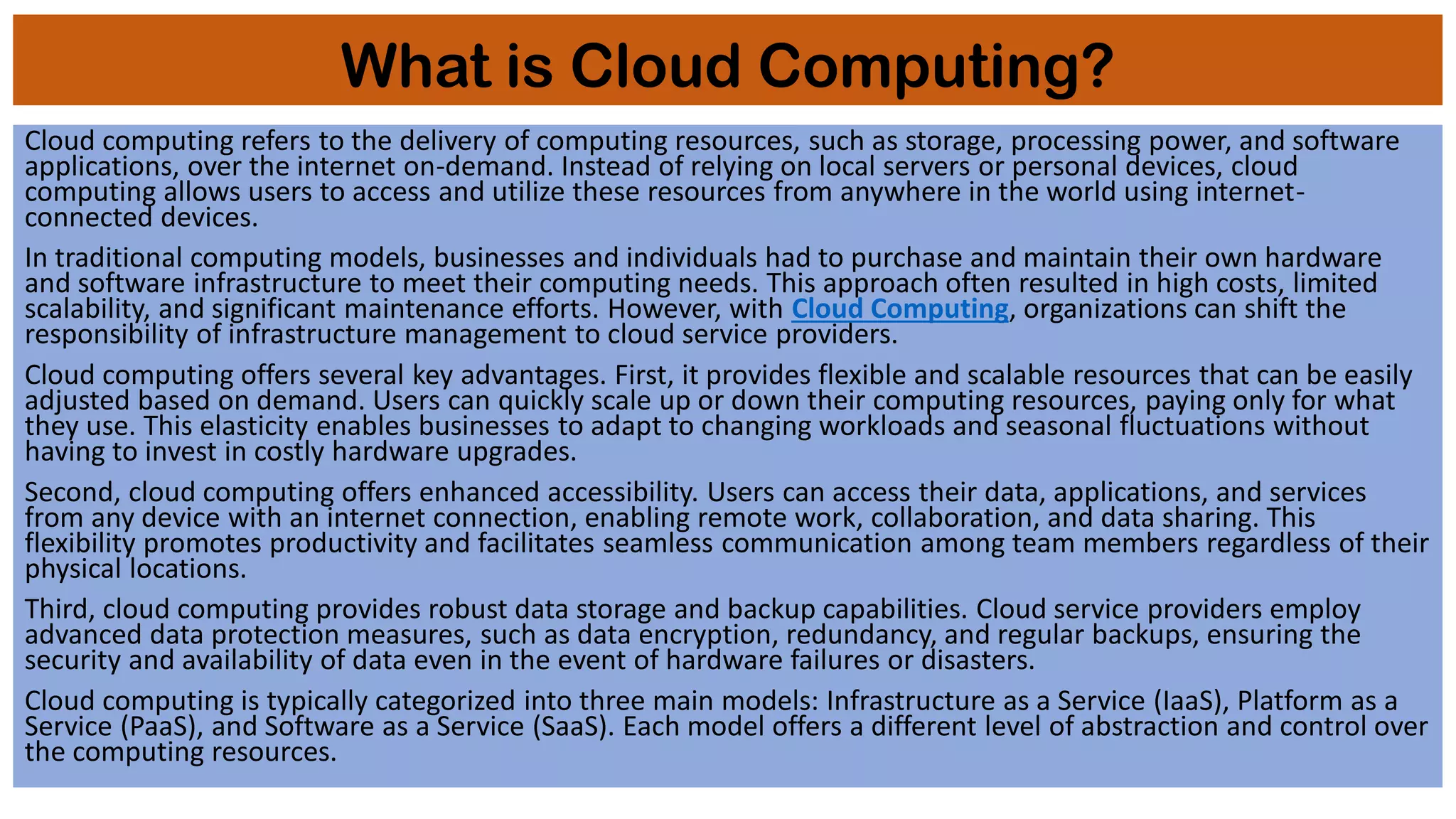 What is Cloud Computing?

Cloud computing refers to the delivery of computing resources, such as storage, processing power, and software applications, over the internet on-demand. Instead of relying on local servers or personal devices, cloud computing allows users to access and utilize these resources from anywhere in the world using internet-connected devices.

In traditional computing models, businesses and individuals had to purchase and maintain their own hardware and software infrastructure to meet their computing needs. This approach often resulted in high costs, limited scalability, and significant maintenance efforts. However, with Cloud Computing, organizations can shift the responsibility of infrastructure management to cloud service providers.

Cloud computing offers several key advantages. First, it provides flexible and scalable resources that can be easily adjusted based on demand. Users can quickly scale up or down their computing resources, paying only for what they use. This elasticity enables businesses to adapt to changing workloads and seasonal fluctuations without having to invest in costly hardware upgrades.

Second, cloud computing offers enhanced accessibility. Users can access their data, applications, and services from any device with an internet connection, enabling remote work, collaboration, and data sharing. This flexibility promotes productivity and facilitates seamless communication among team members regardless of their physical locations.

Third, cloud computing provides robust data storage and backup capabilities. Cloud service providers employ advanced data protection measures, such as data encryption, redundancy, and regular backups, ensuring the security and availability of data even in the event of hardware failures or disasters.

Cloud computing is typically categorized into three main models: Infrastructure as a Service (IaaS), Platform as a Service (PaaS), and Software as a Service (SaaS). Each model offers a different level of abstraction and control over the computing resources.